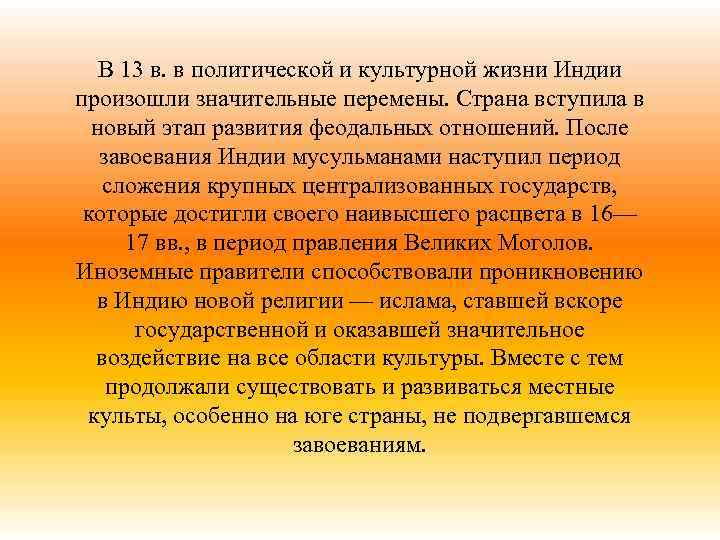 В 13 в. в политической и культурной жизни Индии произошли значительные перемены. Страна вступила в новый этап развития феодальных отношений. После завоевания Индии мусульманами наступил период сложения крупных централизованных государств, которые достигли своего наивысшего расцвета в 16—17 вв., в период правления Великих Моголов. Иноземные правители способствовали проникновению в Индию новой религии — ислама, ставшей вскоре государственной и оказавшей значительное воздействие на все области культуры. Вместе с тем продолжали существовать и развиваться местные культы, особенно на юге страны, не подвергавшемся завоеваниям.